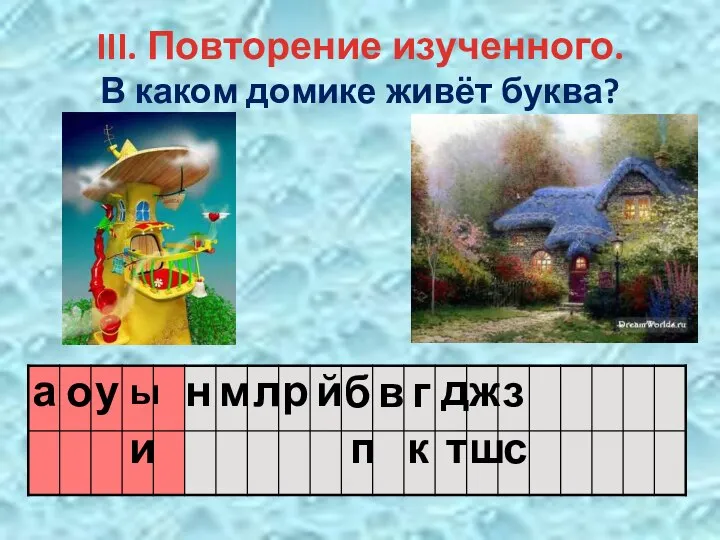 III. Повторение изученного.
В каком домике живёт буква?

DreamWorlds.ru

| а | о | у | ы | | н | м | л | р | й | б | в | г | д | ж | з | | | | | |
|---|---|---|---|---|---|---|---|---|---|---|---|---|---|---|---|---|---|---|---|---|
| | | | и | | | | | | | п | | к | т | ш | с | | | | | |